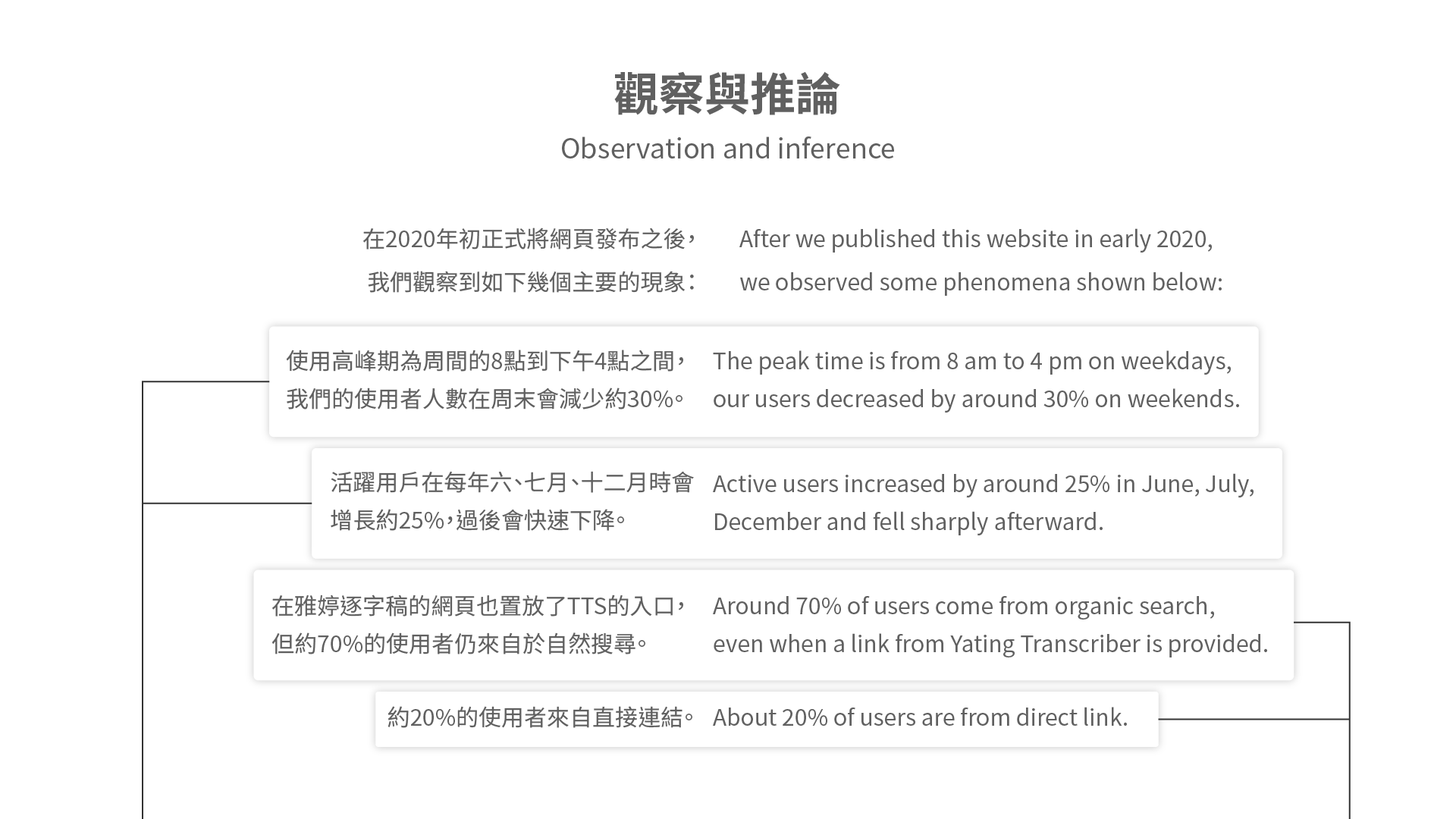 觀察與推論
Observation and inference

在2020年初正式將網頁發布之後，
我們觀察到如下幾個主要的現象：

After we published this website in early 2020,
we observed some phenomena shown below:

使用高峰期為周間的8點到下午4點之間，
我們的使用者人數在周末會減少約30%。

The peak time is from 8 am to 4 pm on weekdays,
our users decreased by around 30% on weekends.

活躍用戶在每年六、七月、十二月時會
增長約25%，過後會快速下降。

Active users increased by around 25% in June, July,
December and fell sharply afterward.

在雅婷逐字稿的網頁也置放了TTS的入口，
但約70%的使用者仍來自於自然搜尋。

Around 70% of users come from organic search,
even when a link from Yating Transcriber is provided.

約20%的使用者來自直接連結。

About 20% of users are from direct link.